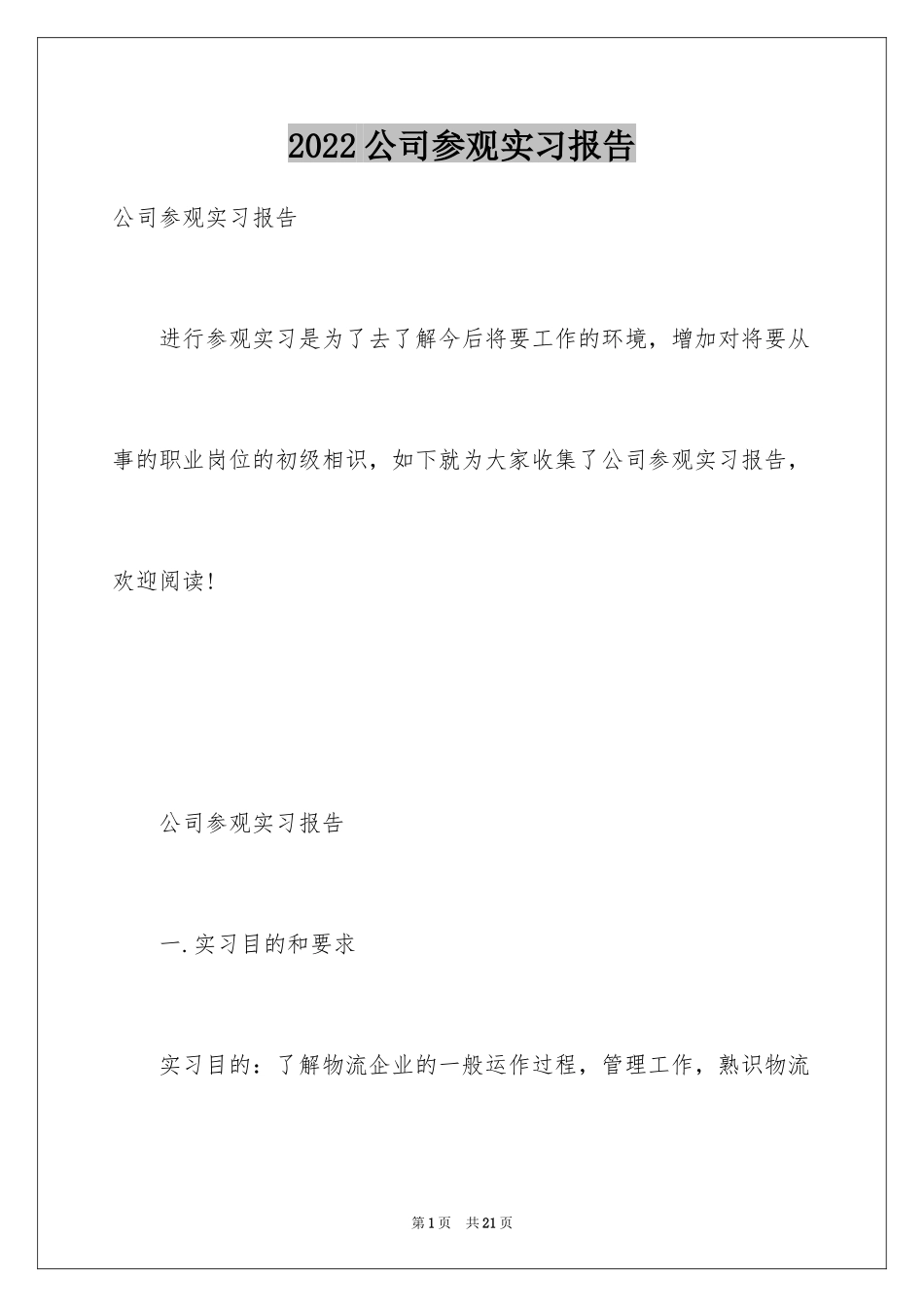 2022 公司参观实习报告

公司参观实习报告

进行参观实习是为了去了解今后将要工作的环境，增加对将要从事的职业岗位的初级相识，如下就为大家收集了公司参观实习报告，欢迎阅读!

公司参观实习报告

一.实习目的和要求

实习目的：了解物流企业的一般运作过程，管理工作，熟识物流

第 1 页　共 21 页